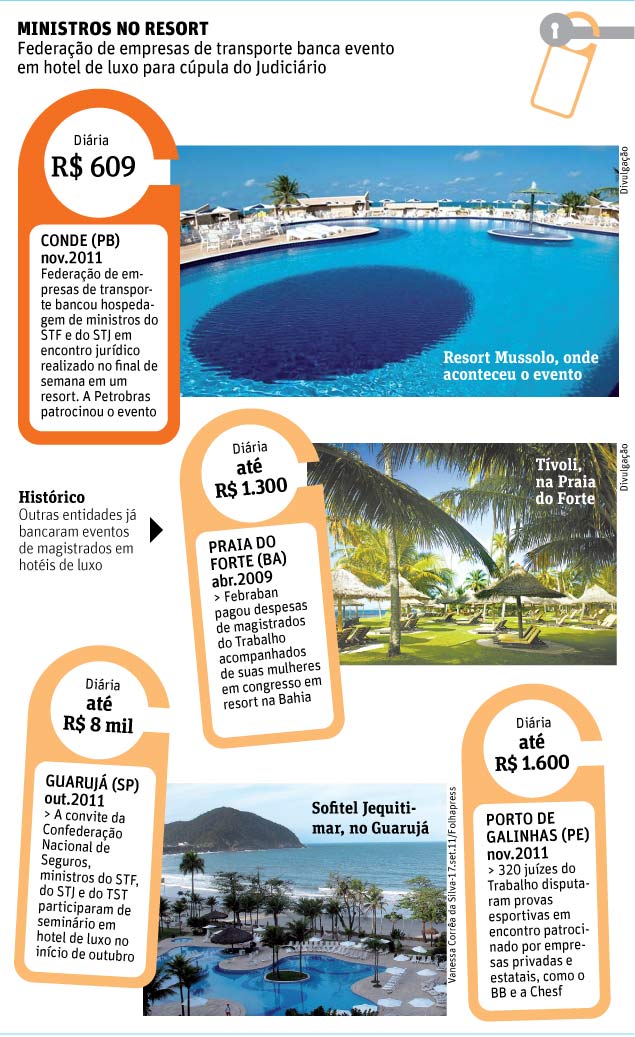 MINISTROS NO RESORT
Federação de empresas de transporte banca evento em hotel de luxo para cúpula do Judiciário

Diária
R$ 609

CONDE (PB)
nov.2011
Federação de empresas de transporte bancou hospedagem de ministros do STF e do STJ em encontro jurídico realizado no final de semana em um resort. A Petrobras patrocinou o evento

Divulgação

Resort Mussolo, onde aconteceu o evento

Histórico
Outras entidades já bancaram eventos de magistrados em hotéis de luxo

Diária
até
R$ 1.300

PRAIA DO FORTE (BA)
abr.2009
> Febraban pagou despesas de magistrados do Trabalho acompanhados de suas mulheres em congresso em resort na Bahia

Tívoli, na Praia do Forte

Divulgação

Diária
até
R$ 8 mil

GUARUJÁ (SP)
out.2011
> A convite da Confederação Nacional de Seguros, ministros do STF, do STJ e do TST participaram de seminário em hotel de luxo no início de outubro

Sofitel Jequitimar, no Guarujá

Vanessa Corrêa da Silva-17.set.11/Folhapress

Diária
até
R$ 1.600

PORTO DE GALINHAS (PE)
nov.2011
> 320 juízes do Trabalho disputaram provas esportivas em encontro patrocinado por empresas privadas e estatais, como o BB e a Chesf